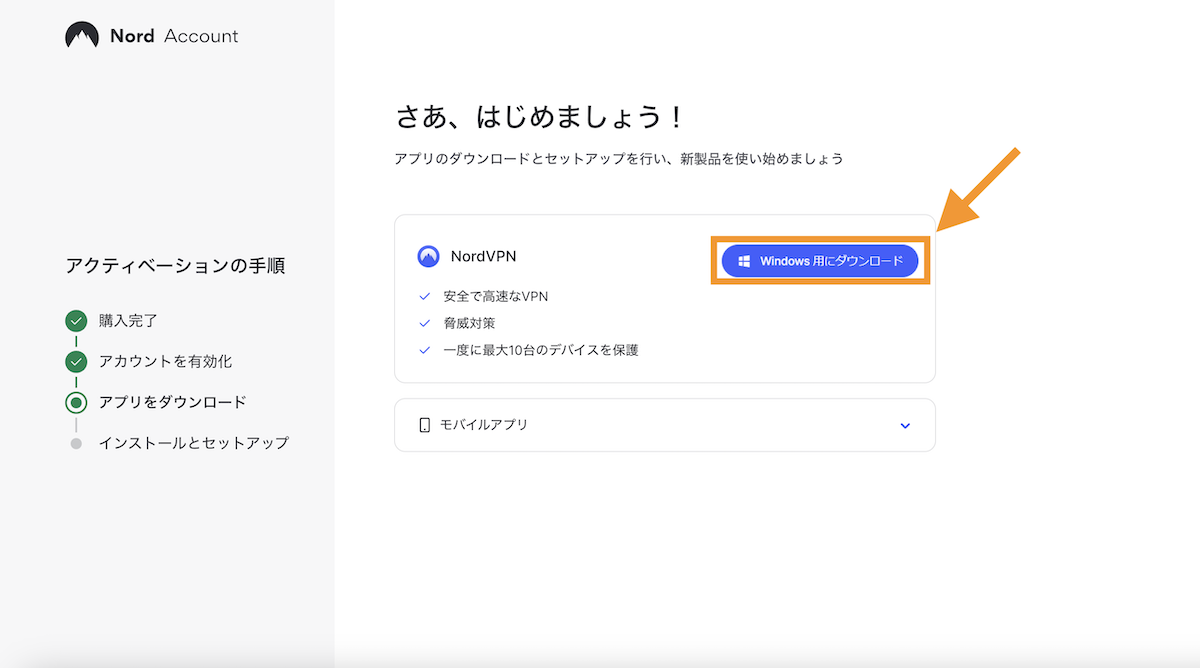 Nord Account

アクティベーションの手順

購入完了

アカウントを有効化

アプリをダウンロード

インストールとセットアップ

さあ、はじめましょう！

アプリのダウンロードとセットアップを行い、新製品を使い始めましょう

NordVPN

Windows 用にダウンロード

安全で高速なVPN

脅威対策

一度に最大10台のデバイスを保護

モバイルアプリ